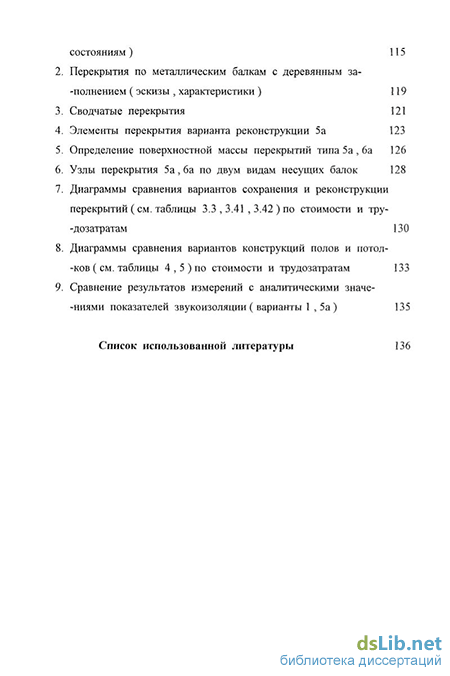 состояниям ) 115

2. Перекрытия по металлическим балкам с деревянным заполнением ( эскизы , характеристики ) 119

3. Сводчатые перекрытия 121

4. Элементы перекрытия варианта реконструкции 5а 123

5. Определение поверхностной массы перекрытий типа 5а , 6а 126

6. Узлы перекрытия 5а , 6а по двум видам несущих балок 128

7. Диаграммы сравнения вариантов сохранения и реконструкции перекрытий ( см. таблицы 3.3 , 3.41 , 3.42 ) по стоимости и трудозатратам 130

8. Диаграммы сравнения вариантов конструкций полов и потолков ( см. таблицы 4 , 5 ) по стоимости и трудозатратам 133

9. Сравнение результатов измерений с аналитическими значениями показателей звукоизоляции ( варианты 1 , 5а ) 135

Список использованной литературы 136

dsLib.net
библиотека диссертаций